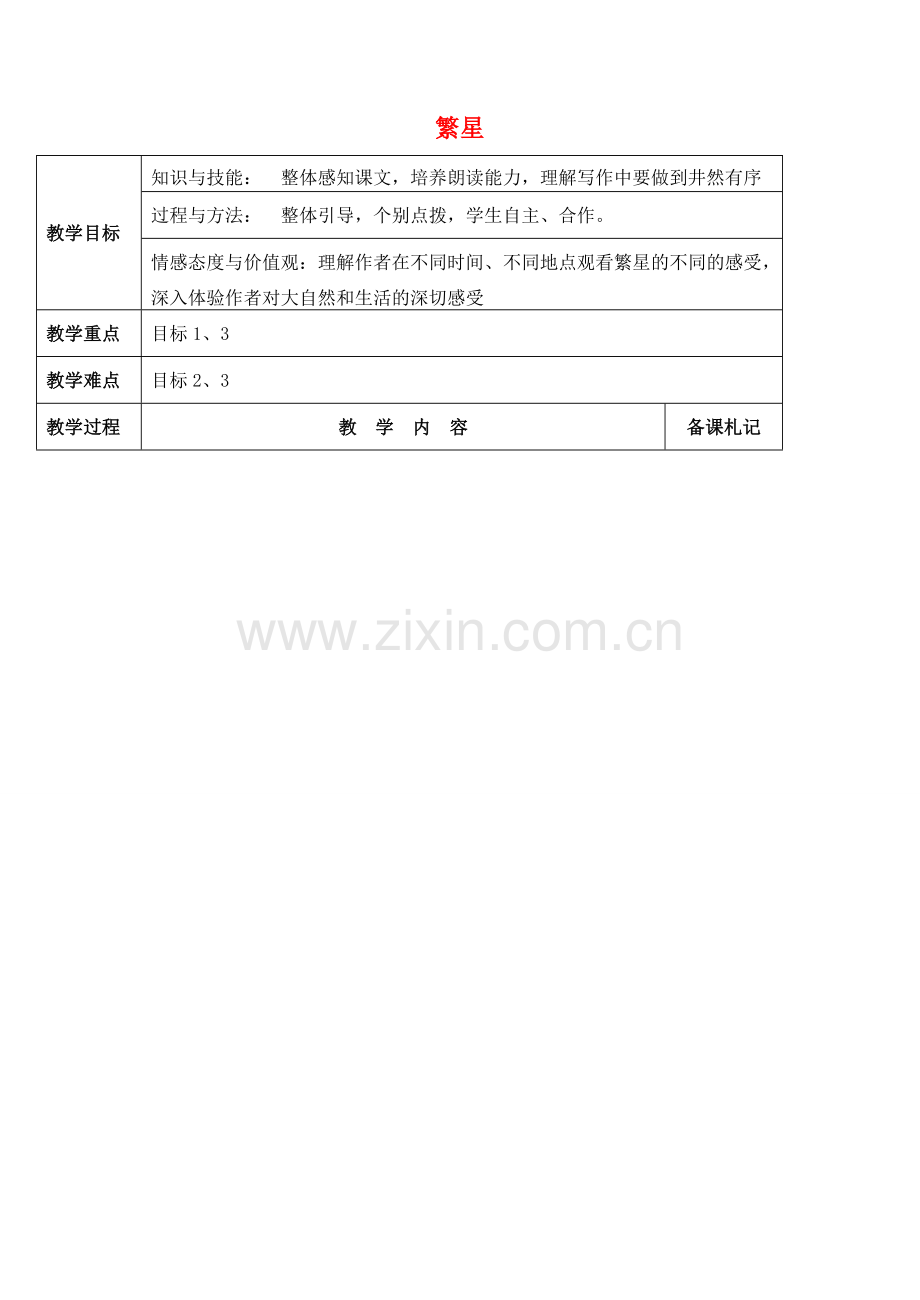 繁星

| 教学目标 | 知识与技能：　整体感知课文，培养朗读能力，理解写作中要做到井然有序 | |
|---|---|---|
| | 过程与方法：　整体引导，个别点拨，学生自主、合作。 | |
| | 情感态度与价值观：理解作者在不同时间、不同地点观看繁星的不同的感受，深入体验作者对大自然和生活的深切感受 | |
| 教学重点 | 目标 1、3 | |
| 教学难点 | 目标 2、3 | |
| 教学过程 | 教　学　内　容 | 备课札记 |

www.zixin.com.cn